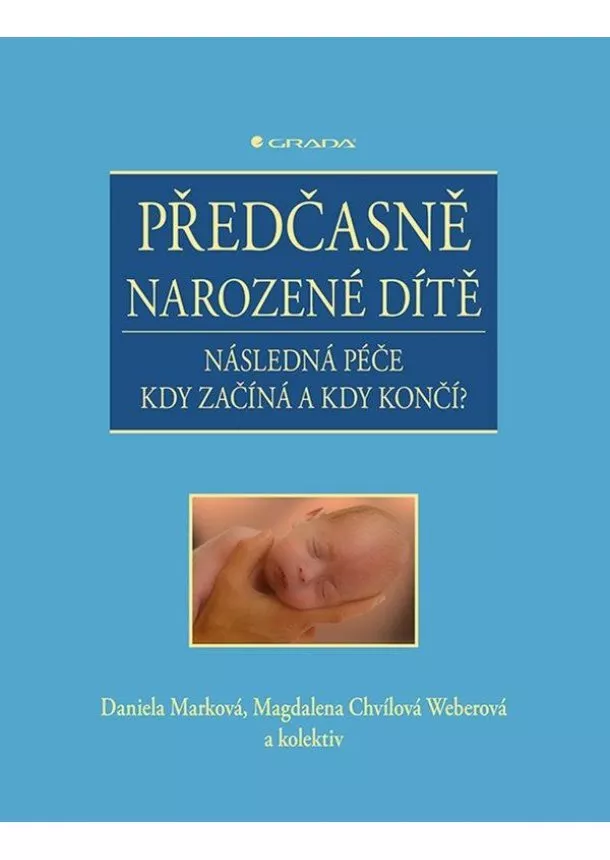 GRADA

PŘEDČASNĚ NAROZENÉ DÍTĚ

NÁSLEDNÁ PÉČE
KDY ZAČÍNÁ A KDY KONČÍ?

Daniela Marková, Magdalena Chvílová Weberová
a kolektiv